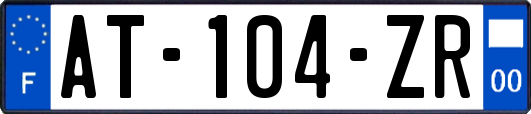 F

AT-104-ZR

00